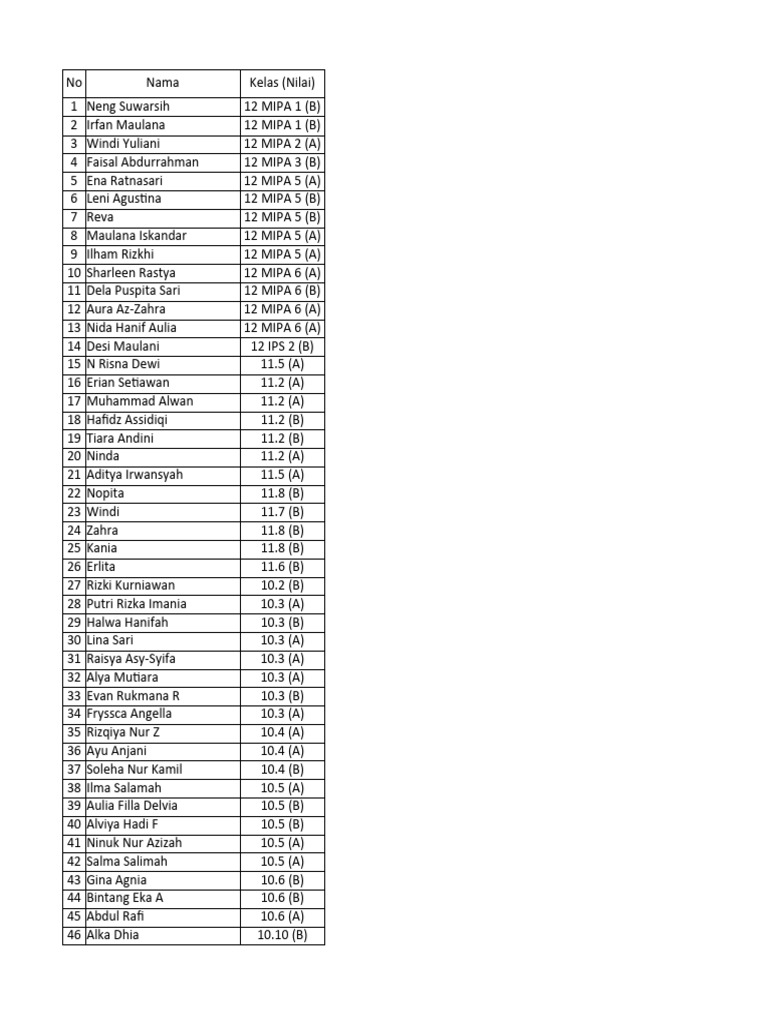 | No | Nama | Kelas (Nilai) |
|---|---|---|
| 1 | Neng Suwarsih | 12 MIPA 1 (B) |
| 2 | Irfan Maulana | 12 MIPA 1 (B) |
| 3 | Windi Yuliani | 12 MIPA 2 (A) |
| 4 | Faisal Abdurrahman | 12 MIPA 3 (B) |
| 5 | Ena Ratnasari | 12 MIPA 5 (A) |
| 6 | Leni Agustina | 12 MIPA 5 (B) |
| 7 | Reva | 12 MIPA 5 (B) |
| 8 | Maulana Iskandar | 12 MIPA 5 (A) |
| 9 | Ilham Rizkhi | 12 MIPA 5 (A) |
| 10 | Sharleen Rastya | 12 MIPA 6 (A) |
| 11 | Dela Puspita Sari | 12 MIPA 6 (B) |
| 12 | Aura Az-Zahra | 12 MIPA 6 (A) |
| 13 | Nida Hanif Aulia | 12 MIPA 6 (A) |
| 14 | Desi Maulani | 12 IPS 2 (B) |
| 15 | N Risna Dewi | 11.5 (A) |
| 16 | Erian Setiawan | 11.2 (A) |
| 17 | Muhammad Alwan | 11.2 (A) |
| 18 | Hafidz Assidiqi | 11.2 (B) |
| 19 | Tiara Andini | 11.2 (B) |
| 20 | Ninda | 11.2 (A) |
| 21 | Aditya Irwansyah | 11.5 (A) |
| 22 | Nopita | 11.8 (B) |
| 23 | Windi | 11.7 (B) |
| 24 | Zahra | 11.8 (B) |
| 25 | Kania | 11.8 (B) |
| 26 | Erlita | 11.6 (B) |
| 27 | Rizki Kurniawan | 10.2 (B) |
| 28 | Putri Rizka Imania | 10.3 (A) |
| 29 | Halwa Hanifah | 10.3 (B) |
| 30 | Lina Sari | 10.3 (A) |
| 31 | Raisya Asy-Syifa | 10.3 (A) |
| 32 | Alya Mutiara | 10.3 (A) |
| 33 | Evan Rukmana R | 10.3 (B) |
| 34 | Fryssca Angella | 10.3 (A) |
| 35 | Rizqiya Nur Z | 10.4 (A) |
| 36 | Ayu Anjani | 10.4 (A) |
| 37 | Soleha Nur Kamil | 10.4 (B) |
| 38 | Ilma Salamah | 10.5 (A) |
| 39 | Aulia Filla Delvia | 10.5 (B) |
| 40 | Alviya Hadi F | 10.5 (B) |
| 41 | Ninuk Nur Azizah | 10.5 (A) |
| 42 | Salma Salimah | 10.5 (A) |
| 43 | Gina Agnia | 10.6 (B) |
| 44 | Bintang Eka A | 10.6 (B) |
| 45 | Abdul Rafi | 10.6 (A) |
| 46 | Alka Dhia | 10.10 (B) |